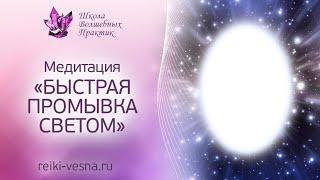 Школа Волшебных Практик

Медитация
«БЫСТРАЯ ПРОМЫВКА СВЕТОМ»

reiki-vesna.ru